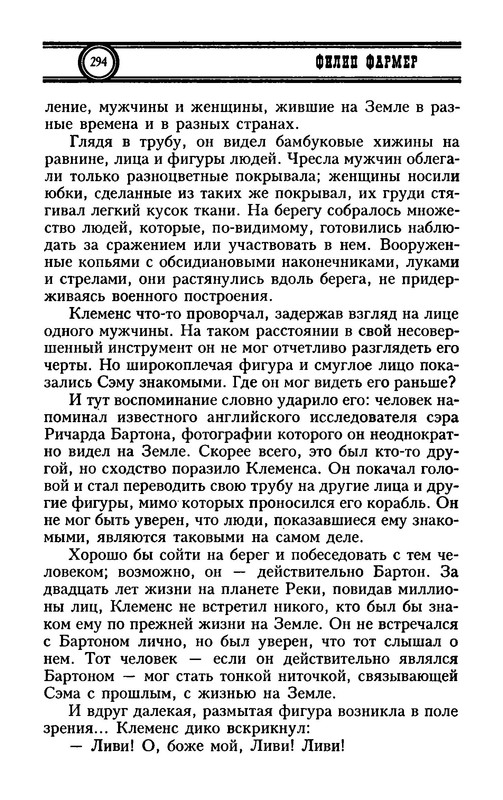 294

ФИЛИП ФАРМЕР

ление, мужчины и женщины, жившие на Земле в разные времена и в разных странах.

Глядя в трубу, он видел бамбуковые хижины на равнине, лица и фигуры людей. Чресла мужчин облегали только разноцветные покрывала; женщины носили юбки, сделанные из таких же покрывал, их груди стягивал легкий кусок ткани. На берегу собралось множество людей, которые, по-видимому, готовились наблюдать за сражением или участвовать в нем. Вооруженные копьями с обсидиановыми наконечниками, луками и стрелами, они растянулись вдоль берега, не придерживаясь военного построения.

Клеменс что-то проворчал, задержав взгляд на лице одного мужчины. На таком расстоянии в свой несовершенный инструмент он не мог отчетливо разглядеть его черты. Но широкоплечая фигура и смуглое лицо показались Сэму знакомыми. Где он мог видеть его раньше?

И тут воспоминание словно ударило его: человек напоминал известного английского исследователя сэра Ричарда Бартона, фотографии которого он неоднократно видел на Земле. Скорее всего, это был кто-то другой, но сходство поразило Клеменса. Он покачал головой и стал переводить свою трубу на другие лица и другие фигуры, мимо которых проносился его корабль. Он не мог быть уверен, что люди, показавшиеся ему знакомыми, являются таковыми на самом деле.

Хорошо бы сойти на берег и побеседовать с тем человеком; возможно, он — действительно Бартон. За двадцать лет жизни на планете Реки, повидав миллионы лиц, Клеменс не встретил никого, кто был бы знаком ему по прежней жизни на Земле. Он не встречался с Бартоном лично, но был уверен, что тот слышал о нем. Тот человек — если он действительно являлся Бартоном — мог стать тонкой ниточкой, связывающей Сэма с прошлым, с жизнью на Земле.

И вдруг далекая, размытая фигура возникла в поле зрения... Клеменс дико вскрикнул:

— Ливи! О, боже мой, Ливи! Ливи!